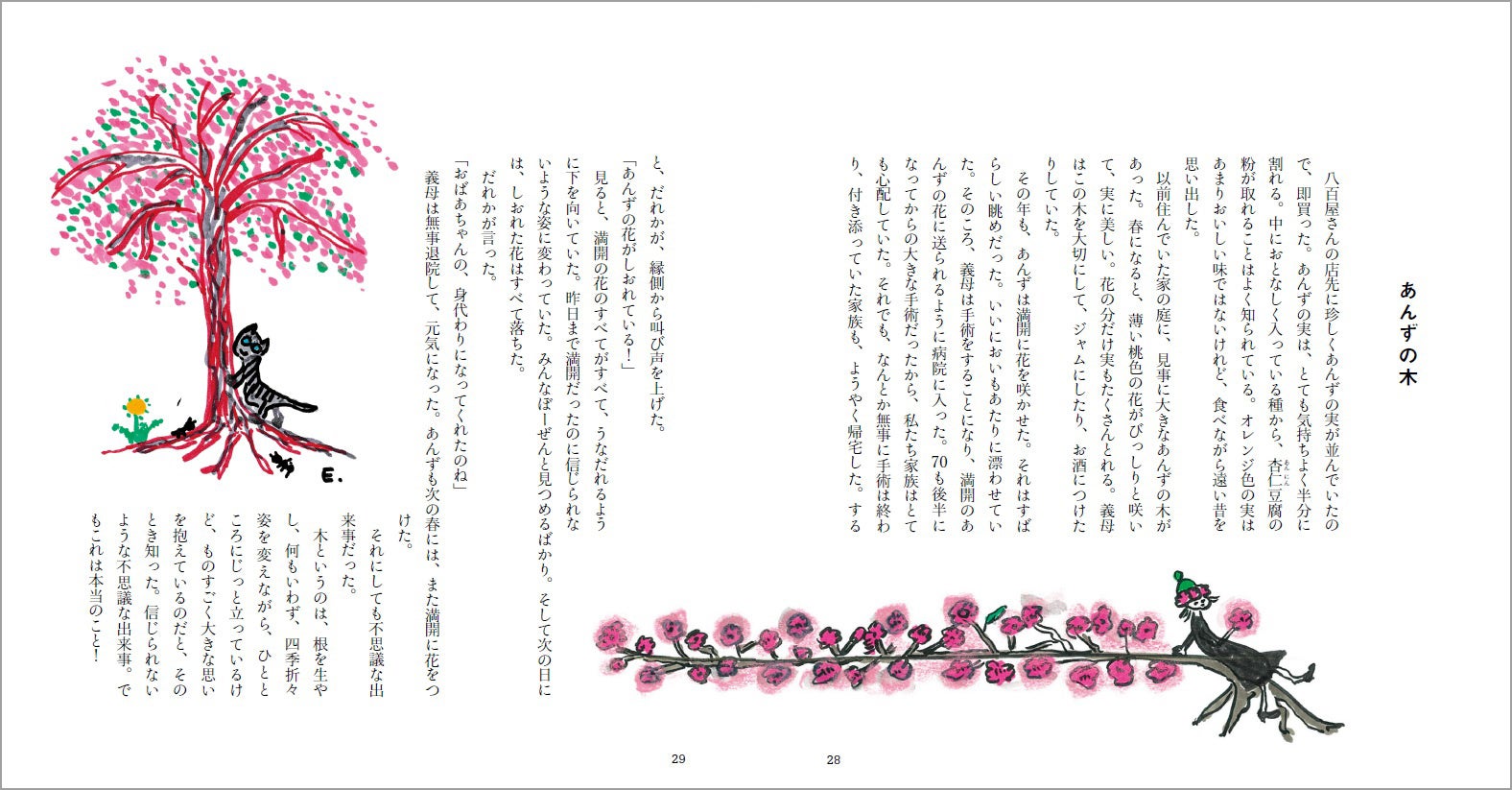 あんずの木

八百屋さんの店先に珍しくあんずの実が並んでいたので、即買った。あんずの実は、とても気持ちよく半分に割れる。中におとなしく入っている種から、杏仁豆腐の粉が取れることはよく知られている。オレンジ色の実はあまりおいしい味ではないけれど、食べながら遠い昔を思い出した。

以前住んでいた家の庭に、見事に大きなあんずの木があった。春になると、薄い桃色の花がびっしりと咲いて、実に美しい。花の分だけ実もたくさんとれる。義母はこの木を大切にして、ジャムにしたり、お酒につけたりしていた。

その年も、あんずは満開に花を咲かせた。それはすばらしい眺めだった。いいにおいもあたりに漂わせていた。そのころ、義母は手術をすることになり、満開のあんずの花に送られるように病院に入った。70も後半になってからの大きな手術だったから、私たち家族はとても心配していた。それでも、なんとか無事に手術は終わり、付き添っていた家族も、ようやく帰宅した。すると、だれかが、縁側から叫び声を上げた。

「あんずの花がしおれている!」

見ると、満開の花のすべてがすべて、うなだれるように下を向いていた。昨日まで満開だったのに信じられないような姿に変わっていた。みんなぼーぜんと見つめるばかり。そして次の日には、しおれた花はすべて落ちた。

だれかが言った。

「おばあちゃんの、身代わりになってくれたのね」

義母は無事退院して、元気になった。あんずも次の春には、また満開に花をつけた。

それにしても不思議な出来事だった。

木というのは、根を生やし、何もいわず、四季折々姿を変えながら、ひとところにじっと立っているけど、ものすごく大きな思いを抱えているのだと、そのとき知った。信じられないような不思議な出来事。でもこれは本当のこと!

E.

29

28